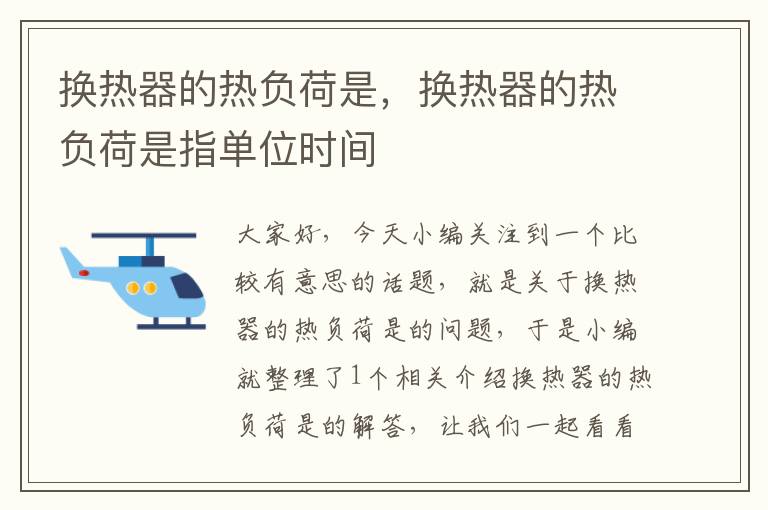 换热器的热负荷是，换热器的热负荷是指单位时间

大家好，今天小编关注到一个比较有意思的话题，就是关于换热器的热负荷是的问题，于是小编就整理了1个相关介绍换热器的热负荷是的解答，让我们一起看看